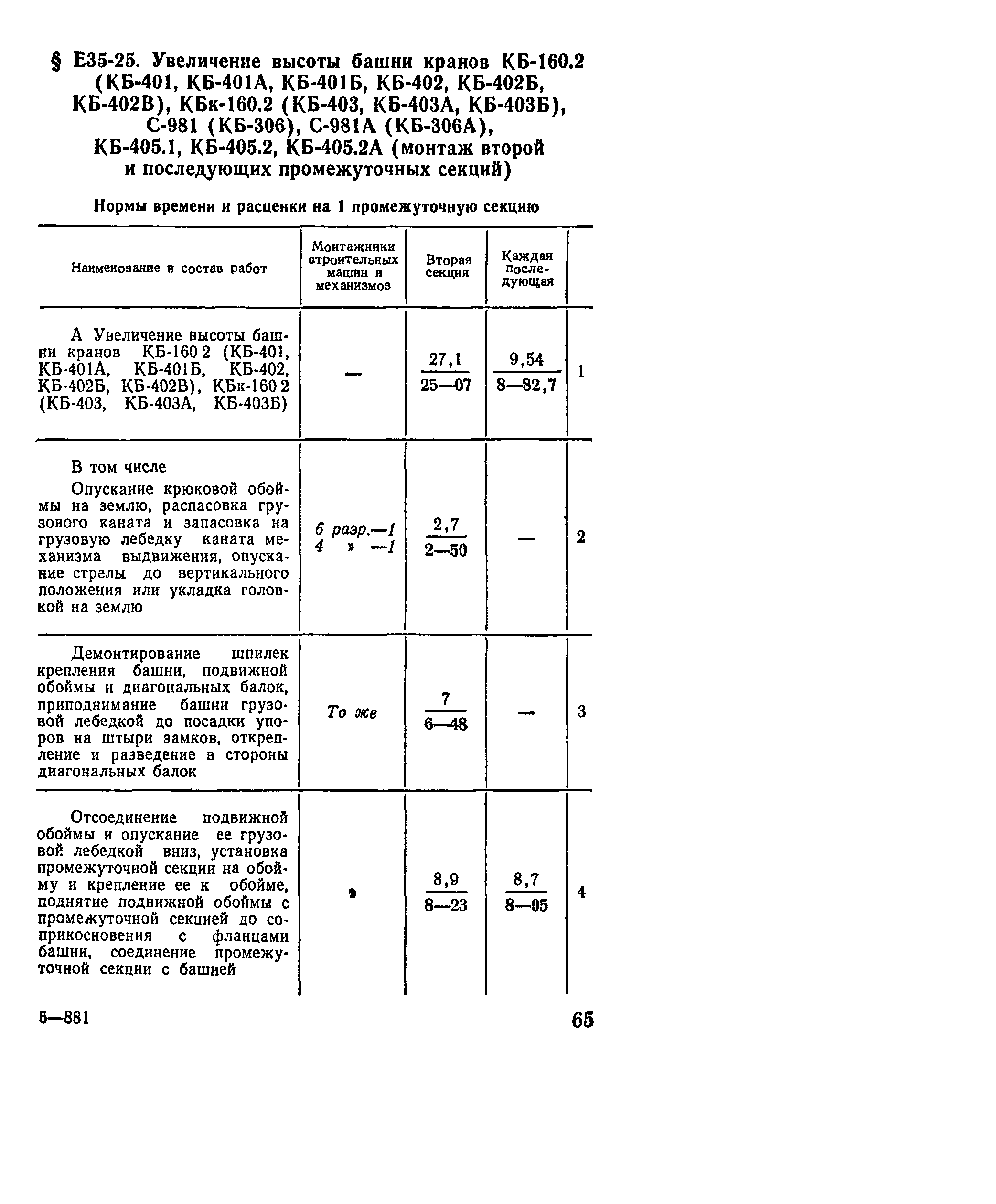 § Е35-25. Увеличение высоты башни кранов КБ-160.2 (КБ-401, КБ-401А, КБ-401Б, КБ-402, КБ-402Б, КБ-402В), КБк-160.2 (КБ-403, КБ-403А, КБ-403Б), С-981 (КБ-306), С-981А (КБ-306А), КБ-405.1, КБ-405.2, КБ-405.2А (монтаж второй и последующих промежуточных секций)

Нормы времени и расценки на 1 промежуточную секцию

| Наименование и состав работ | Монтажники строительных машин и механизмов | Вторая секция | Каждая последующая | |
|---|---|---|---|---|
| А Увеличение высоты башни кранов КБ-160 2 (КБ-401, КБ-401А, КБ-401Б, КБ-402, КБ-402Б, КБ-402В), КБк-160 2 (КБ-403, КБ-403А, КБ-403Б) | — | $\frac{27,1}{25—07}$ | $\frac{9,54}{8—82,7}$ | 1 |
| В том числе Опускание крюковой обоймы на землю, распасовка грузового каната и запасовка на грузовую лебедку каната механизма выдвижения, опускание стрелы до вертикального положения или укладка головкой на землю | 6 разр.—1 4 » —1 | $\frac{2,7}{2—50}$ | — | 2 |
| Демонтирование шпилек крепления башни, подвижной обоймы и диагональных балок, приподнимание башни грузовой лебедкой до посадки упоров на штыри замков, открепление и разведение в стороны диагональных балок | То же | $\frac{7}{6—48}$ | — | 3 |
| Отсоединение подвижной обоймы и опускание ее грузовой лебедкой вниз, установка промежуточной секции на обойму и крепление ее к обойме, поднятие подвижной обоймы с промежуточной секцией до соприкосновения с фланцами башни, соединение промежуточной секции с башней | » | $\frac{8,9}{8—23}$ | $\frac{8,7}{8—05}$ | 4 |

5—881

65